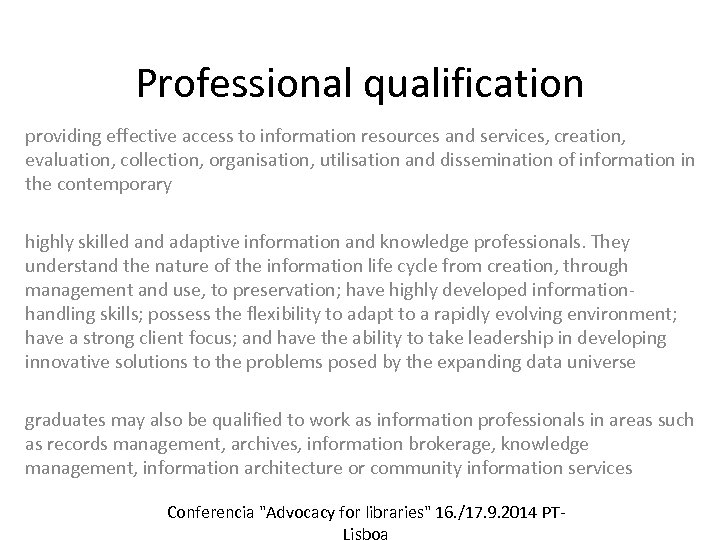 Professional qualification

providing effective access to information resources and services, creation, evaluation, collection, organisation, utilisation and dissemination of information in the contemporary

highly skilled and adaptive information and knowledge professionals. They understand the nature of the information life cycle from creation, through management and use, to preservation; have highly developed information-handling skills; possess the flexibility to adapt to a rapidly evolving environment; have a strong client focus; and have the ability to take leadership in developing innovative solutions to the problems posed by the expanding data universe

graduates may also be qualified to work as information professionals in areas such as records management, archives, information brokerage, knowledge management, information architecture or community information services

Conferencia "Advocacy for libraries" 16./17.9.2014 PT-Lisboa